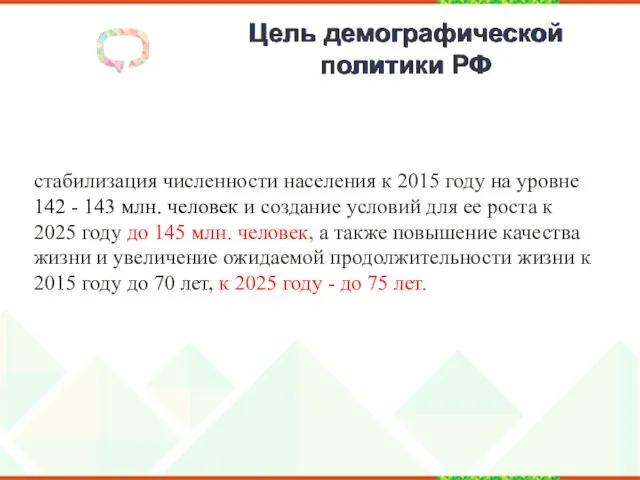 Цель демографической политики РФ

стабилизация численности населения к 2015 году на уровне 142 - 143 млн. человек и создание условий для ее роста к 2025 году до 145 млн. человек, а также повышение качества жизни и увеличение ожидаемой продолжительности жизни к 2015 году до 70 лет, к 2025 году - до 75 лет.